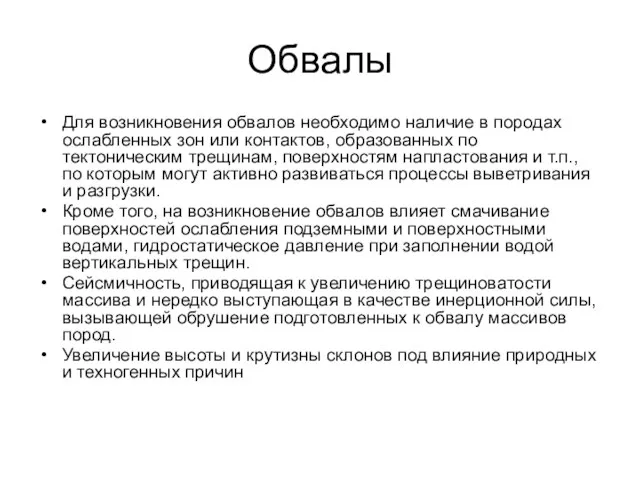 Обвалы

• Для возникновения обвалов необходимо наличие в породах ослабленных зон или контактов, образованных по тектоническим трещинам, поверхностям напластования и т.п., по которым могут активно развиваться процессы выветривания и разгрузки.
• Кроме того, на возникновение обвалов влияет смачивание поверхностей ослабления подземными и поверхностными водами, гидростатическое давление при заполнении водой вертикальных трещин.
• Сейсмичность, приводящая к увеличению трещиноватости массива и нередко выступающая в качестве инерционной силы, вызывающей обрушение подготовленных к обвалу массивов пород.
• Увеличение высоты и крутизны склонов под влияние природных и техногенных причин